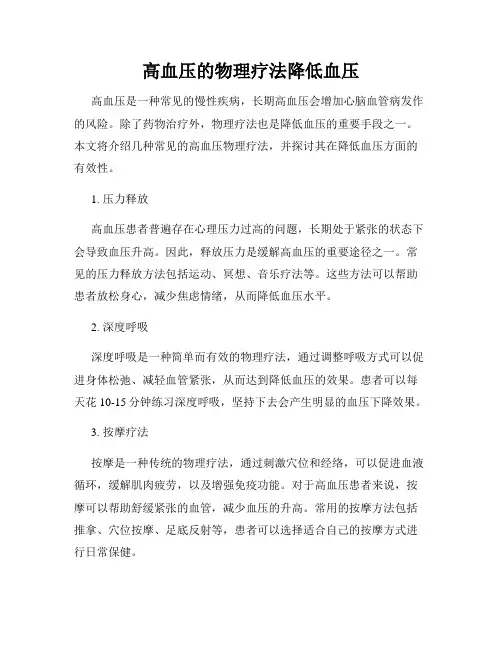 高血压的物理疗法降低血压

高血压是一种常见的慢性疾病，长期高血压会增加心脑血管病发作的风险。除了药物治疗外，物理疗法也是降低血压的重要手段之一。本文将介绍几种常见的高血压物理疗法，并探讨其在降低血压方面的有效性。

1. 压力释放

高血压患者普遍存在心理压力过高的问题，长期处于紧张的状态下会导致血压升高。因此，释放压力是缓解高血压的重要途径之一。常见的压力释放方法包括运动、冥想、音乐疗法等。这些方法可以帮助患者放松身心，减少焦虑情绪，从而降低血压水平。

2. 深度呼吸

深度呼吸是一种简单而有效的物理疗法，通过调整呼吸方式可以促进身体松弛、减轻血管紧张，从而达到降低血压的效果。患者可以每天花 10-15 分钟练习深度呼吸，坚持下去会产生明显的血压下降效果。

3. 按摩疗法

按摩是一种传统的物理疗法，通过刺激穴位和经络，可以促进血液循环，缓解肌肉疲劳，以及增强免疫功能。对于高血压患者来说，按摩可以帮助舒缓紧张的血管，减少血压的升高。常用的按摩方法包括推拿、穴位按摩、足底反射等，患者可以选择适合自己的按摩方式进行日常保健。